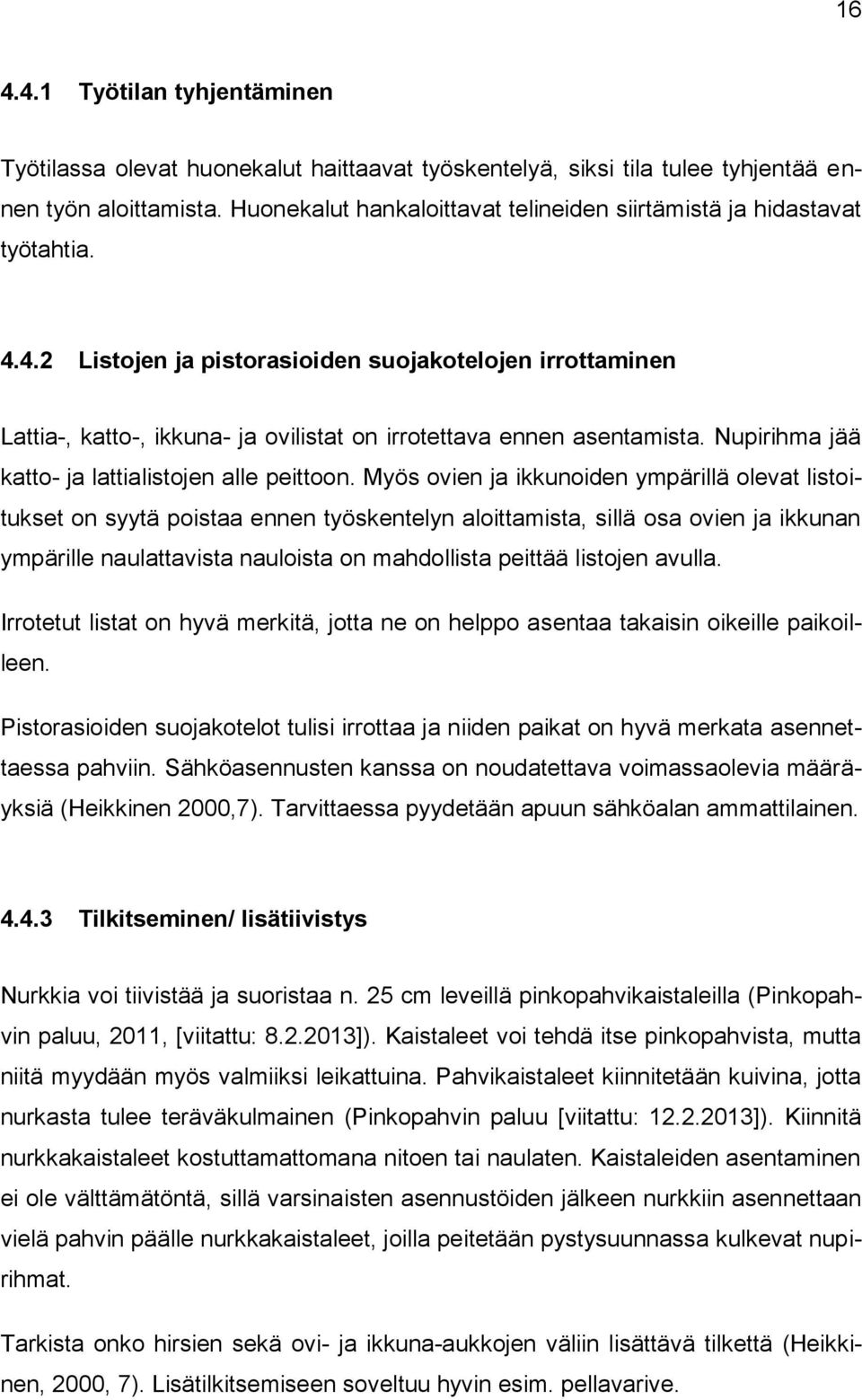 16

4.4.1 Työtilan tyhjentäminen

Työtilassa olevat huonekalut haittaavat työskentelyä, siksi tila tulee tyhjentää ennen työn aloittamista. Huonekalut hankaloittavat telineiden siirtämistä ja hidastavat työtahtia.

4.4.2 Listojen ja pistorasioiden suojakotelojen irrottaminen

Lattia-, katto-, ikkuna- ja ovilistat on irrotettava ennen asentamista. Nupirihma jää katto- ja lattialistojen alle peittoon. Myös ovien ja ikkunoiden ympärillä olevat listoitukset on syytä poistaa ennen työskentelyn aloittamista, sillä osa ovien ja ikkunan ympärille naulattavista nauloista on mahdollista peittää listojen avulla.

Irrotetut listat on hyvä merkitä, jotta ne on helppo asentaa takaisin oikeille paikoilleen.

Pistorasioiden suojakotelot tulisi irrottaa ja niiden paikat on hyvä merkata asennettaessa pahviin. Sähköasennusten kanssa on noudatettava voimassaolevia määräyksiä (Heikkinen 2000,7). Tarvittaessa pyydetään apuun sähköalan ammattilainen.

4.4.3 Tilkitseminen/ lisätiivistys

Nurkkia voi tiivistää ja suoristaa n. 25 cm leveillä pinkopahvikaistaleilla (Pinkopahvin paluu, 2011, [viitattu: 8.2.2013]). Kaistaleet voi tehdä itse pinkopahvista, mutta niitä myydään myös valmiiksi leikattuina. Pahvikaistaleet kiinnitetään kuivina, jotta nurkasta tulee teräväkulmainen (Pinkopahvin paluu [viitattu: 12.2.2013]). Kiinnitä nurkkakaistaleet kostuttamattomana nitoen tai naulaten. Kaistaleiden asentaminen ei ole välttämätöntä, sillä varsinaisten asennustöiden jälkeen nurkkiin asennettaan vielä pahvin päälle nurkkakaistaleet, joilla peitetään pystysuunnassa kulkevat nupirihmat.

Tarkista onko hirsien sekä ovi- ja ikkuna-aukkojen väliin lisättävä tilkettä (Heikkinen, 2000, 7). Lisätilkitsemiseen soveltuu hyvin esim. pellavarive.